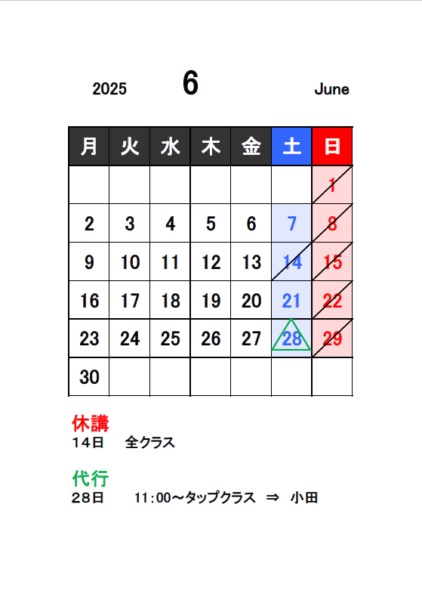 2025 6 June

| 月 | 火 | 水 | 木 | 金 | 土 | 日 |
|---|---|---|---|---|---|---|
| | | | | | | 1 |
| 2 | 3 | 4 | 5 | 6 | 7 | 8 |
| 9 | 10 | 11 | 12 | 13 | 14 | 15 |
| 16 | 17 | 18 | 19 | 20 | 21 | 22 |
| 23 | 24 | 25 | 26 | 27 | 28 | 29 |
| 30 | | | | | | |

休講
14日　全クラス

代行
28日　11:00～タップクラス ⇒ 小田